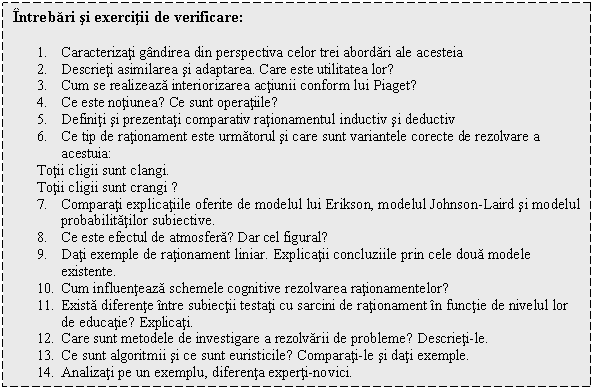 Întrebări şi exerciţii de verificare:

1. Caracterizaţi gândirea din perspectiva celor trei abordări ale acesteia
2. Descrieţi asimilarea şi adaptarea. Care este utilitatea lor?
3. Cum se realizează interiorizarea acţiunii conform lui Piaget?
4. Ce este noţiunea? Ce sunt operaţiile?
5. Definiţi şi prezentaţi comparativ raţionamentul inductiv şi deductiv
6. Ce tip de raţionament este următorul şi care sunt variantele corecte de rezolvare a acestuia:
Toţii cligii sunt clangi.
Toţii cligii sunt crangi ?
7. Comparaţi explicaţiile oferite de modelul lui Erikson, modelul Johnson-Laird şi modelul probabilităţilor subiective.
8. Ce este efectul de atmosferă? Dar cel figural?
9. Daţi exemple de raţionament liniar. Explicaţii concluziile prin cele două modele existente.
10. Cum influenţează schemele cognitive rezolvarea raţionamentelor?
11. Există diferenţe între subiecţii testaţi cu sarcini de raţionament în funcţie de nivelul lor de educaţie? Explicaţi.
12. Care sunt metodele de investigare a rezolvării de probleme? Descrieţi-le.
13. Ce sunt algoritmii şi ce sunt euristicile? Comparaţi-le şi daţi exemple.
14. Analizaţi pe un exemplu, diferenţa experţi-novici.